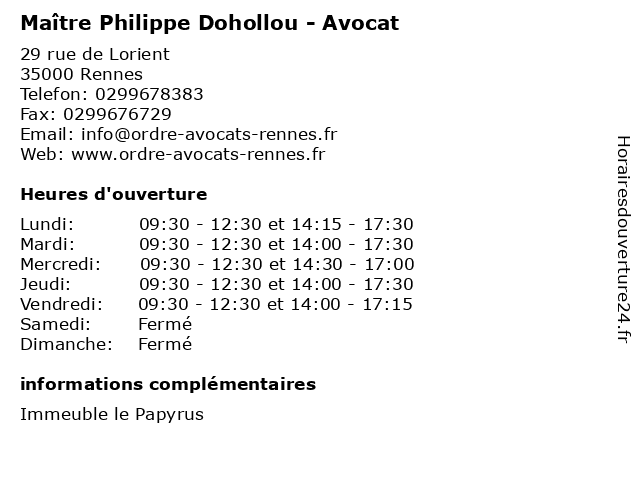 Maître Philippe Dohollou - Avocat

29 rue de Lorient
35000 Rennes
Telefon: 0299678383
Fax: 0299676729
Email: info@ordre-avocats-rennes.fr
Web: www.ordre-avocats-rennes.fr

Heures d'ouverture

Lundi: 09:30 - 12:30 et 14:15 - 17:30
Mardi: 09:30 - 12:30 et 14:00 - 17:30
Mercredi: 09:30 - 12:30 et 14:30 - 17:00
Jeudi: 09:30 - 12:30 et 14:00 - 17:30
Vendredi: 09:30 - 12:30 et 14:00 - 17:15
Samedi: Fermé
Dimanche: Fermé

informations complémentaires

Immeuble le Papyrus

Horairesdouverture24.fr